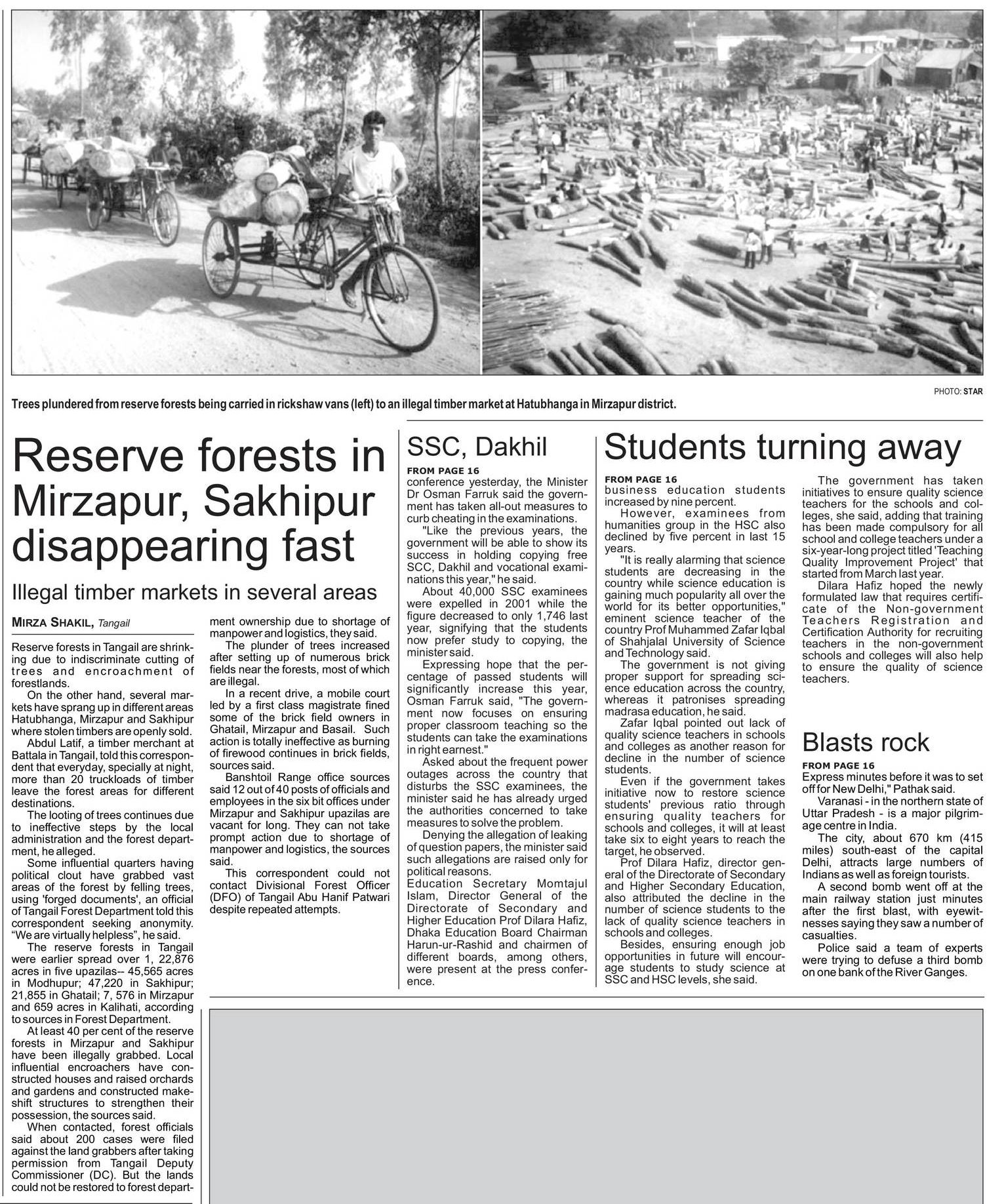 PHOTO: STAR

Trees plundered from reserve forests being carried in rickshaw vans (left) to an illegal timber market at Hatubhanga in Mirzapur district.

Reserve forests in Mirzapur, Sakhipur disappearing fast

Illegal timber markets in several areas

MIRZA SHAKIL, Tangail

Reserve forests in Tangail are shrinking due to indiscriminate cutting of trees and encroachment of forestlands.

On the other hand, several markets have sprang up in different areas Hatubhanga, Mirzapur and Sakhipur where stolen timbers are openly sold.

Abdul Latif, a timber merchant at Battala in Tangail, told this correspondent that everyday, specially at night, more than 20 truckloads of timber leave the forest areas for different destinations.

The looting of trees continues due to ineffective steps by the local administration and the forest department, he alleged.

Some influential quarters having political clout have grabbed vast areas of the forest by felling trees, using 'forged documents', an official of Tangail Forest Department told this correspondent seeking anonymity. "We are virtually helpless", he said.

The reserve forests in Tangail were earlier spread over 1, 22,876 acres in five upazilas-- 45,565 acres in Modhupur; 47,220 in Sakhipur; 21,855 in Ghatail; 7, 576 in Mirzapur and 659 acres in Kalihati, according to sources in Forest Department.

At least 40 per cent of the reserve forests in Mirzapur and Sakhipur have been illegally grabbed. Local influential encroachers have constructed houses and raised orchards and gardens and constructed makeshift structures to strengthen their possession, the sources said.

When contacted, forest officials said about 200 cases were filed against the land grabbers after taking permission from Tangail Deputy Commissioner (DC). But the lands could not be restored to forest department ownership due to shortage of manpower and logistics, they said.

The plunder of trees increased after setting up of numerous brick fields near the forests, most of which are illegal.

In a recent drive, a mobile court led by a first class magistrate fined some of the brick field owners in Ghatail, Mirzapur and Basail. Such action is totally ineffective as burning of firewood continues in brick fields, sources said.

Banshtoil Range office sources said 12 out of 40 posts of officials and employees in the six bit offices under Mirzapur and Sakhipur upazilas are vacant for long. They can not take prompt action due to shortage of manpower and logistics, the sources said.

This correspondent could not contact Divisional Forest Officer (DFO) of Tangail Abu Hanif Patwari despite repeated attempts.

SSC, Dakhil

FROM PAGE 16

conference yesterday, the Minister Dr Osman Farruk said the government has taken all-out measures to curb cheating in the examinations.

"Like the previous years, the government will be able to show its success in holding copying free SCC, Dakhil and vocational examinations this year," he said.

About 40,000 SSC examinees were expelled in 2001 while the figure decreased to only 1,746 last year, signifying that the students now prefer study to copying, the minister said.

Expressing hope that the percentage of passed students will significantly increase this year, Osman Farruk said, "The government now focuses on ensuring proper classroom teaching so the students can take the examinations in right earnest."

Asked about the frequent power outages across the country that disturbs the SSC examinees, the minister said he has already urged the authorities concerned to take measures to solve the problem.

Denying the allegation of leaking of question papers, the minister said such allegations are raised only for political reasons.

Education Secretary Momtajul Islam, Director General of the Directorate of Secondary and Higher Education Prof Dilara Hafiz, Dhaka Education Board Chairman Harun-ur-Rashid and chairmen of different boards, among others, were present at the press conference.

Students turning away

FROM PAGE 16

business education students increased by nine percent.

However, examinees from humanities group in the HSC also declined by five percent in last 15 years.

"It is really alarming that science students are decreasing in the country while science education is gaining much popularity all over the world for its better opportunities," eminent science teacher of the country Prof Muhammed Zafar Iqbal of Shahjalal University of Science and Technology said.

The government is not giving proper support for spreading science education across the country, whereas it patronises spreading madrasa education, he said.

Zafar Iqbal pointed out lack of quality science teachers in schools and colleges as another reason for decline in the number of science students.

Even if the government takes initiative now to restore science students' previous ratio through ensuring quality teachers for schools and colleges, it will at least take six to eight years to reach the target, he observed.

Prof Dilara Hafiz, director general of the Directorate of Secondary and Higher Secondary Education, also attributed the decline in the number of science students to the lack of quality science teachers in schools and colleges.

Besides, ensuring enough job opportunities in future will encourage students to study science at SSC and HSC levels, she said.

The government has taken initiatives to ensure quality science teachers for the schools and colleges, she said, adding that training has been made compulsory for all school and college teachers under a six-year-long project titled 'Teaching Quality Improvement Project' that started from March last year.

Dilara Hafiz hoped the newly formulated law that requires certificate of the Non-government Teachers Registration and Certification Authority for recruiting teachers in the non-government schools and colleges will also help to ensure the quality of science teachers.

Blasts rock

FROM PAGE 16

Express minutes before it was to set off for New Delhi," Pathak said.

Varanasi - in the northern state of Uttar Pradesh - is a major pilgrimage centre in India.

The city, about 670 km (415 miles) south-east of the capital Delhi, attracts large numbers of Indians as well as foreign tourists.

A second bomb went off at the main railway station just minutes after the first blast, with eyewitnesses saying they saw a number of casualties.

Police said a team of experts were trying to defuse a third bomb on one bank of the River Ganges.